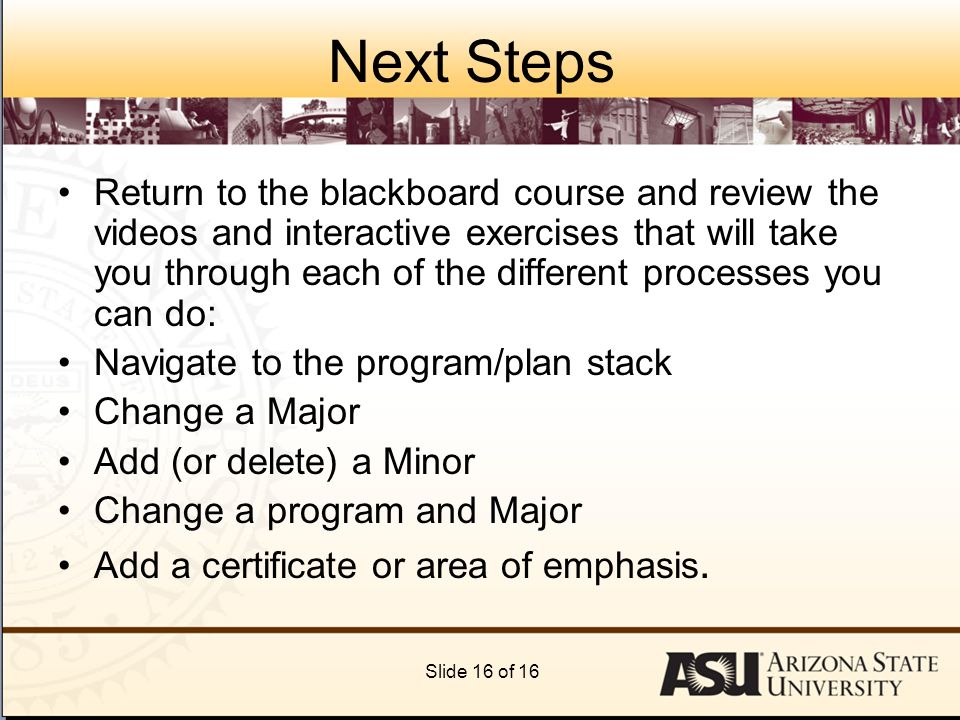 Next Steps

• Return to the blackboard course and review the videos and interactive exercises that will take you through each of the different processes you can do:
• Navigate to the program/plan stack
• Change a Major
• Add (or delete) a Minor
• Change a program and Major
• Add a certificate or area of emphasis.

Slide 16 of 16

ASU ARIZONA STATE UNIVERSITY